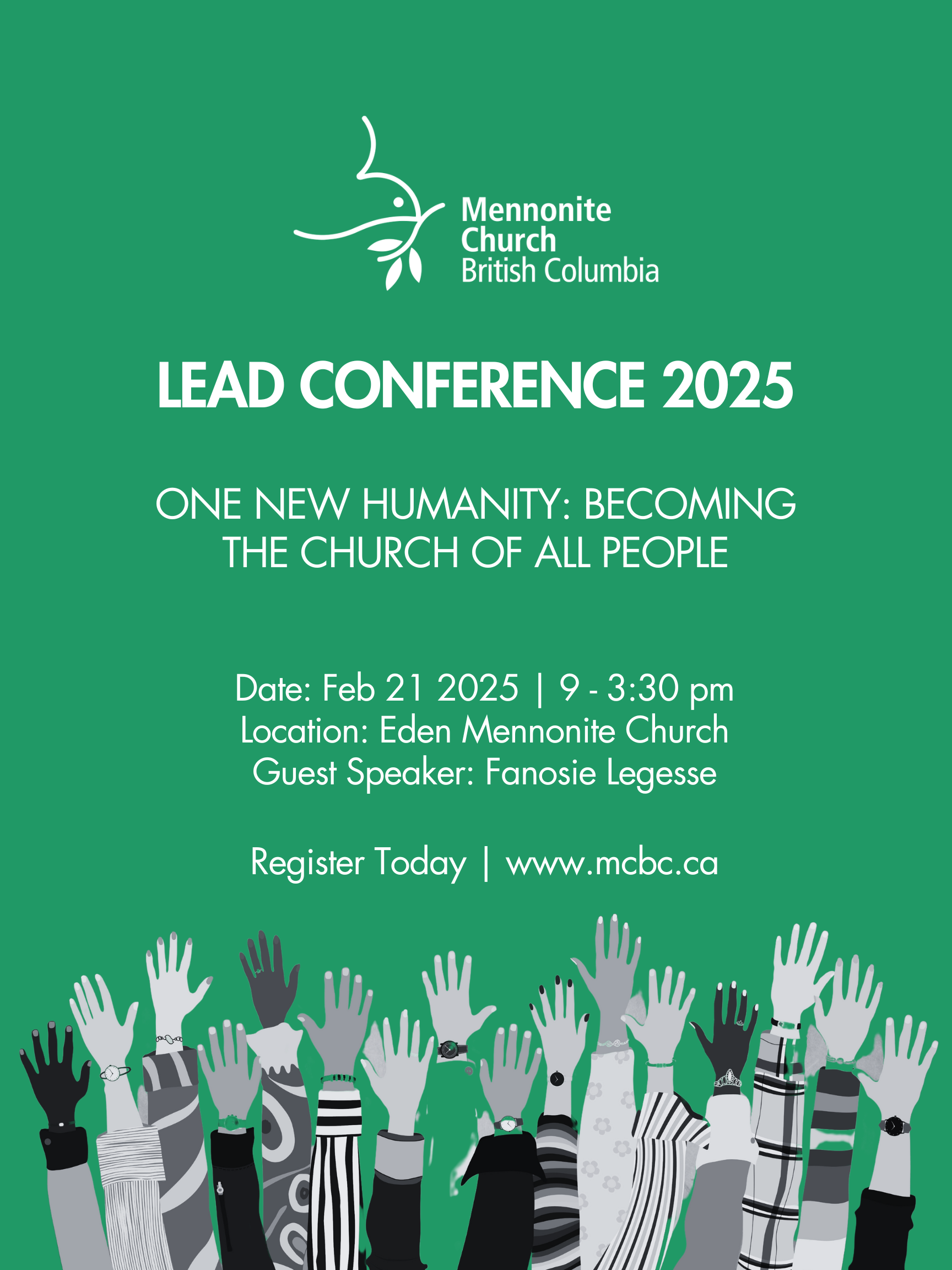 Mennonite Church British Columbia

LEAD CONFERENCE 2025

ONE NEW HUMANITY: BECOMING THE CHURCH OF ALL PEOPLE

Date: Feb 21 2025 | 9 - 3:30 pm
Location: Eden Mennonite Church
Guest Speaker: Fanosie Legesse

Register Today | www.mcbc.ca